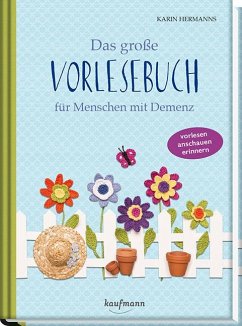 KARIN HERMANNS

Das große
VORLESEBUCH
für Menschen mit Demenz

vorlesen
anschauen
erinnern

kaufmann